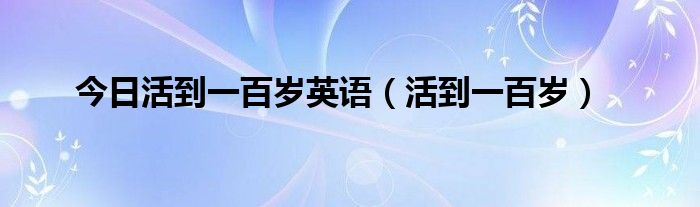 今日活到一百岁英语（活到一百岁）